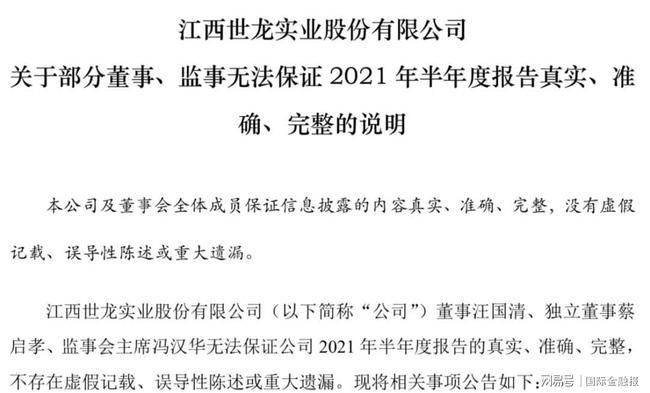 江西世龙实业股份有限公司
关于部分董事、监事无法保证 2021 年半年度报告真实、准确、完整的说明

本公司及董事会全体成员保证信息披露的内容真实、准确、完整，没有虚假记载、误导性陈述或重大遗漏。

江西世龙实业股份有限公司（以下简称“公司”）董事汪国清、独立董事蔡启孝、监事会主席冯汉华无法保证公司 2021 年半年度报告的真实、准确、完整，不存在虚假记载、误导性陈述或重大遗漏。现将相关事项公告如下：

网易号 | 国际金融报